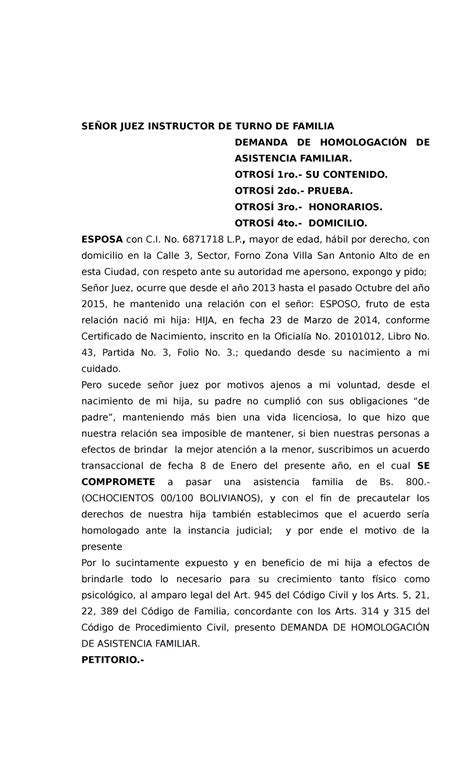 SEÑOR JUEZ INSTRUCTOR DE TURNO DE FAMILIA

DEMANDA DE HOMOLOGACIÓN DE ASISTENCIA FAMILIAR.
OTROSÍ 1ro.- SU CONTENIDO.
OTROSÍ 2do.- PRUEBA.
OTROSÍ 3ro.- HONORARIOS.
OTROSÍ 4to.- DOMICILIO.

ESPOSA con C.I. No. 6871718 L.P., mayor de edad, hábil por derecho, con domicilio en la Calle 3, Sector, Forno Zona Villa San Antonio Alto de en esta Ciudad, con respeto ante su autoridad me apersono, expongo y pido;
Señor Juez, ocurre que desde el año 2013 hasta el pasado Octubre del año 2015, he mantenido una relación con el señor: ESPOSO, fruto de esta relación nació mi hija: HIJA, en fecha 23 de Marzo de 2014, conforme Certificado de Nacimiento, inscrito en la Oficialía No. 20101012, Libro No. 43, Partida No. 3, Folio No. 3.; quedando desde su nacimiento a mi cuidado.
Pero sucede señor juez por motivos ajenos a mi voluntad, desde el nacimiento de mi hija, su padre no cumplió con sus obligaciones "de padre", manteniendo más bien una vida licenciosa, lo que hizo que nuestra relación sea imposible de mantener, si bien nuestras personas a efectos de brindar la mejor atención a la menor, suscribimos un acuerdo transaccional de fecha 8 de Enero del presente año, en el cual SE COMPROMETE a pasar una asistencia familia de Bs. 800.- (OCHOCIENTOS 00/100 BOLIVIANOS), y con el fin de precautelar los derechos de nuestra hija también establecimos que el acuerdo sería homologado ante la instancia judicial; y por ende el motivo de la presente
Por lo sucintamente expuesto y en beneficio de mi hija a efectos de brindarle todo lo necesario para su crecimiento tanto físico como psicológico, al amparo legal del Art. 945 del Código Civil y los Arts. 5, 21, 22, 389 del Código de Familia, concordante con los Arts. 314 y 315 del Código de Procedimiento Civil, presento DEMANDA DE HOMOLOGACIÓN DE ASISTENCIA FAMILIAR.
PETITORIO.-